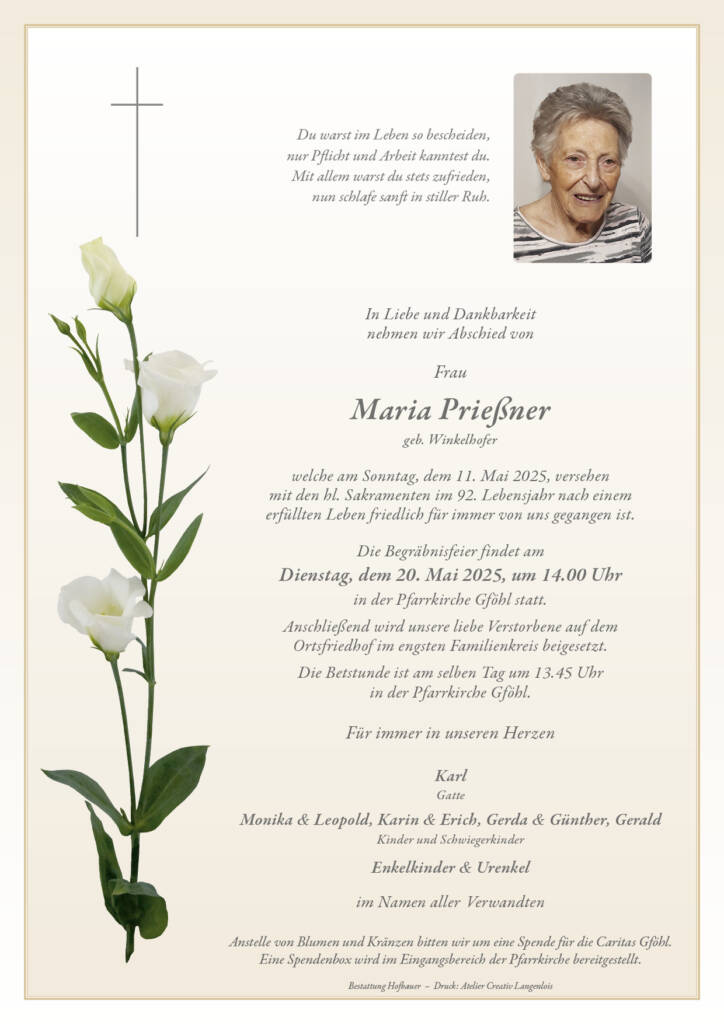 Du warst im Leben so bescheiden,
nur Pflicht und Arbeit kanntest du.
Mit allem warst du stets zufrieden,
nun schlafe sanft in stiller Ruh.

In Liebe und Dankbarkeit
nehmen wir Abschied von

Frau

Maria Prießner

geb. Winkelhofer

welche am Sonntag, dem 11. Mai 2025, versehen mit den hl. Sakramenten im 92. Lebensjahr nach einem erfüllten Leben friedlich für immer von uns gegangen ist.

Die Begräbnisfeier findet am
Dienstag, dem 20. Mai 2025, um 14.00 Uhr
in der Pfarrkirche Gföhl statt.

Anschließend wird unsere liebe Verstorbene auf dem Ortsfriedhof im engsten Familienkreis beigesetzt.

Die Betstunde ist am selben Tag um 13.45 Uhr
in der Pfarrkirche Gföhl.

Für immer in unseren Herzen

Karl
Gatte

Monika & Leopold, Karin & Erich, Gerda & Günther, Gerald
Kinder und Schwiegerkinder

Enkelkinder & Urenkel

im Namen aller Verwandten

Anstelle von Blumen und Kränzen bitten wir um eine Spende für die Caritas Gföhl.
Eine Spendenbox wird im Eingangsbereich der Pfarrkirche bereitgestellt.

Bestattung Hofbauer – Druck: Atelier Creativ Langenlois